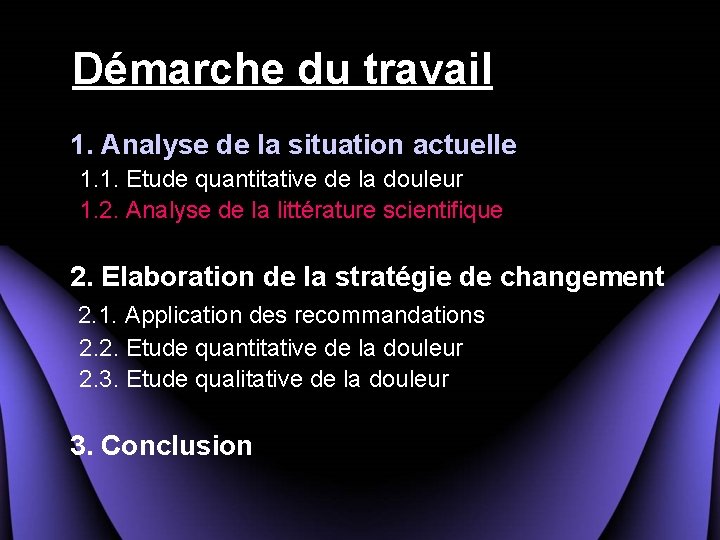 Démarche du travail

1. Analyse de la situation actuelle
1.1. Etude quantitative de la douleur
1.2. Analyse de la littérature scientifique

2. Elaboration de la stratégie de changement
2.1. Application des recommandations
2.2. Etude quantitative de la douleur
2.3. Etude qualitative de la douleur

3. Conclusion